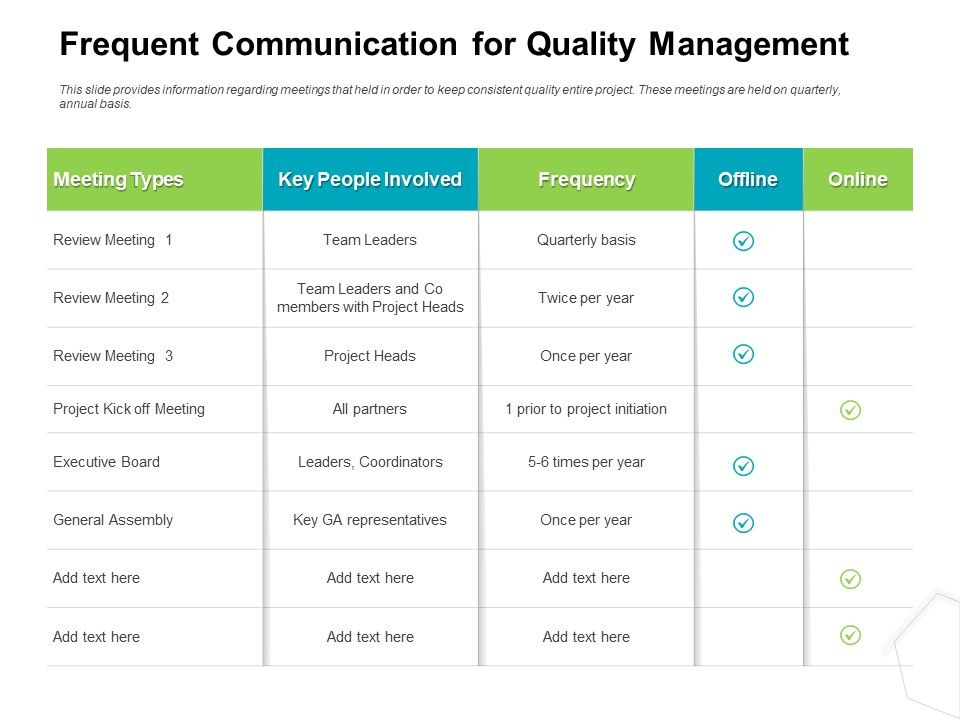 Frequent Communication for Quality Management

This slide provides information regarding meetings that held in order to keep consistent quality entire project. These meetings are held on quarterly, annual basis.

| Meeting Types | Key People Involved | Frequency | Offline | Online |
|---|---|---|---|---|
| Review Meeting 1 | Team Leaders | Quarterly basis | ✓ | |
| Review Meeting 2 | Team Leaders and Co members with Project Heads | Twice per year | ✓ | |
| Review Meeting 3 | Project Heads | Once per year | ✓ | |
| Project Kick off Meeting | All partners | 1 prior to project initiation | | ✓ |
| Executive Board | Leaders, Coordinators | 5-6 times per year | ✓ | |
| General Assembly | Key GA representatives | Once per year | ✓ | |
| Add text here | Add text here | Add text here | | ✓ |
| Add text here | Add text here | Add text here | | ✓ |